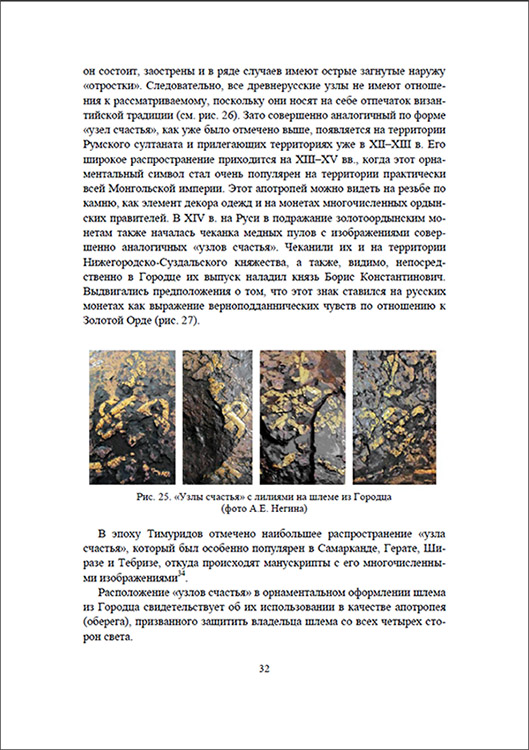 он состоит, заострены и в ряде случаев имеют острые загнутые наружу «отростки». Следовательно, все древнерусские узлы не имеют отношения к рассматриваемому, поскольку они носят на себе отпечаток византийской традиции (см. рис. 26). Зато совершенно аналогичный по форме «узел счастья», как уже было отмечено выше, появляется на территории Румского султаната и прилегающих территориях уже в XII–XIII в. Его широкое распространение приходится на XIII–XV вв., когда этот орнаментальный символ стал очень популярен на территории практически всей Монгольской империи. Этот апотропей можно видеть на резьбе по камню, как элемент декора одежд и на монетах многочисленных ордынских правителей. В XIV в. на Руси в подражание золотоордынским монетам также началась чеканка медных пулов с изображениями совершенно аналогичных «узлов счастья». Чеканили их и на территории Нижегородско-Суздальского княжества, а также, видимо, непосредственно в Городце их выпуск наладил князь Борис Константинович. Выдвигались предположения о том, что этот знак ставился на русских монетах как выражение верноподданнических чувств по отношению к Золотой Орде (рис. 27).

Рис. 25. «Узлы счастья» с лилиями на шлеме из Городца (фото А.Е. Негина)

В эпоху Тимуридов отмечено наибольшее распространение «узла счастья», который был особенно популярен в Самарканде, Герате, Ширазе и Тебризе, откуда происходят манускрипты с его многочисленными изображениями$^{34}$.

Расположение «узлов счастья» в орнаментальном оформлении шлема из Городца свидетельствует об их использовании в качестве апотропея (оберега), призванного защитить владельца шлема со всех четырех сторон света.

32